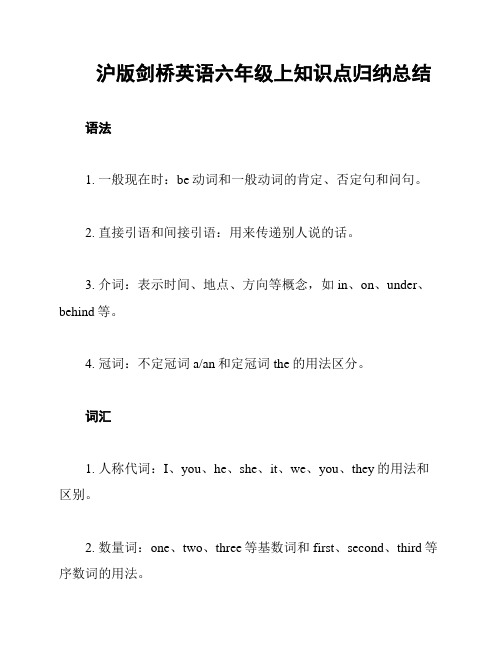 沪版剑桥英语六年级上知识点归纳总结

语法

1. 一般现在时：be 动词和一般动词的肯定、否定句和问句。

2. 直接引语和间接引语：用来传递别人说的话。

3. 介词：表示时间、地点、方向等概念，如 in、on、under、behind 等。

4. 冠词：不定冠词 a/an 和定冠词 the 的用法区分。

词汇

1. 人称代词：I、you、he、she、it、we、you、they 的用法和区别。

2. 数量词：one、two、three 等基数词和 first、second、third 等序数词的用法。